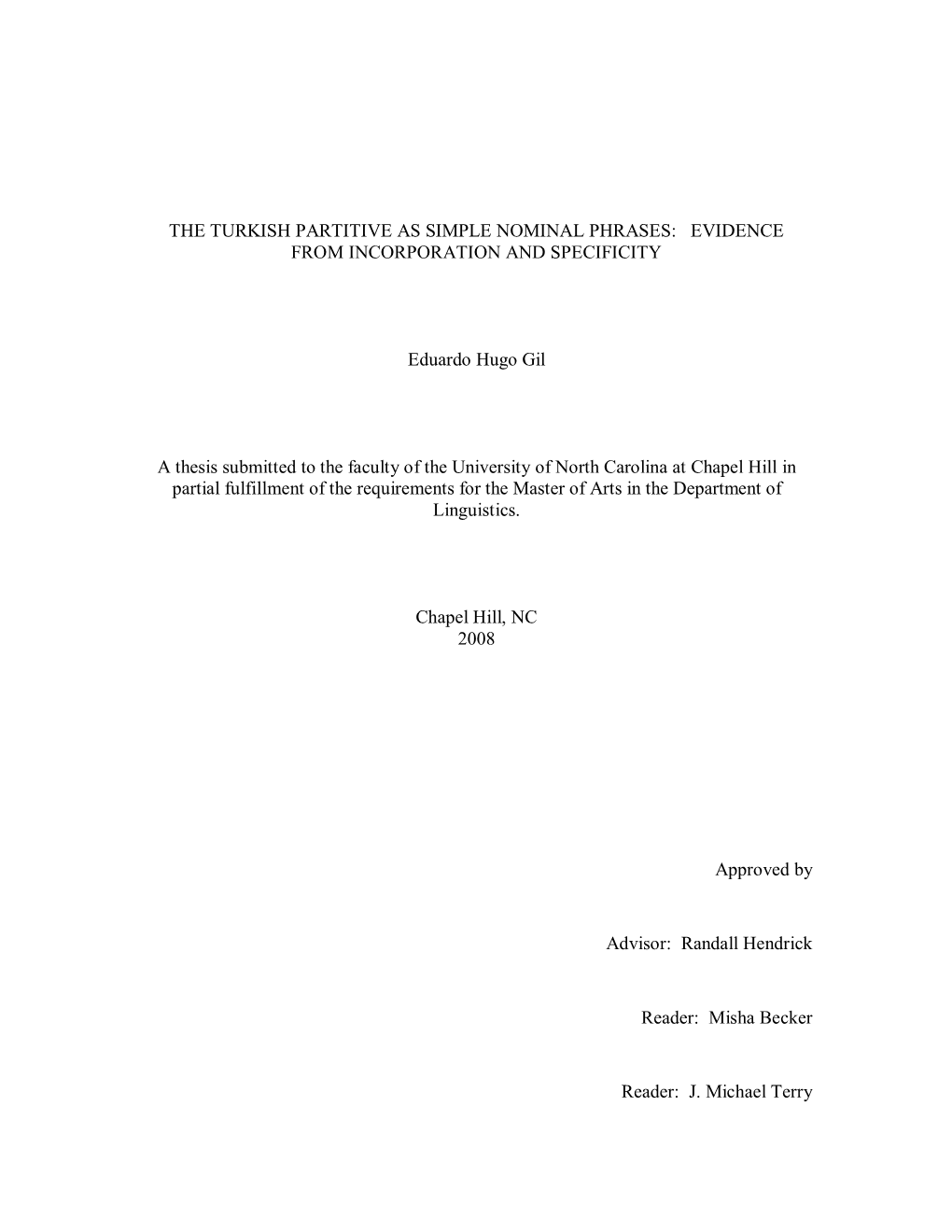 THE TURKISH PARTITIVE AS SIMPLE NOMINAL PHRASES: EVIDENCE FROM INCORPORATION AND SPECIFICITY

Eduardo Hugo Gil

A thesis submitted to the faculty of the University of North Carolina at Chapel Hill in partial fulfillment of the requirements for the Master of Arts in the Department of Linguistics.

Chapel Hill, NC
2008

Approved by

Advisor: Randall Hendrick

Reader: Misha Becker

Reader: J. Michael Terry